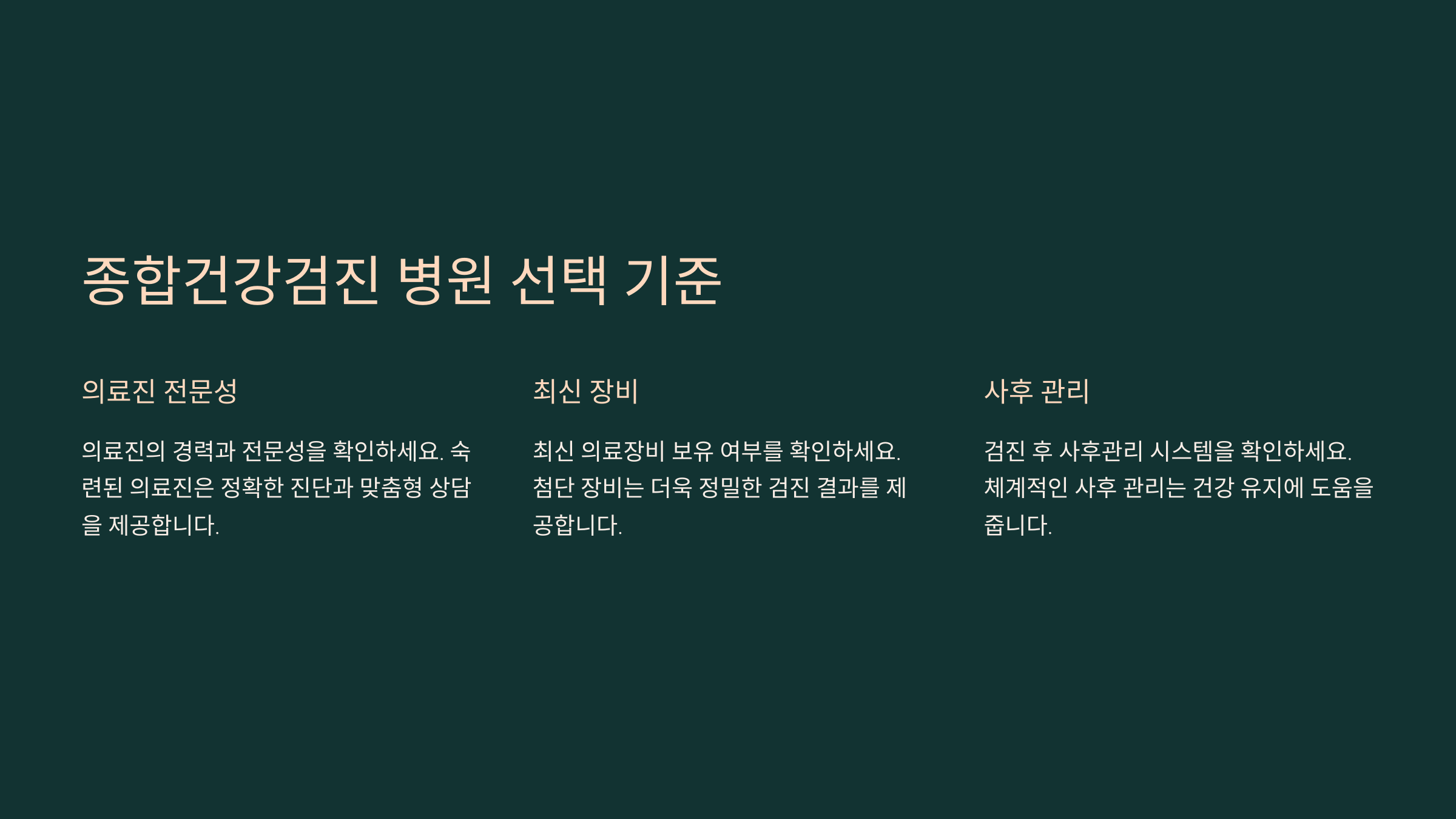 종합건강검진 병원 선택 기준

의료진 전문성

의료진의 경력과 전문성을 확인하세요. 숙련된 의료진은 정확한 진단과 맞춤형 상담을 제공합니다.

최신 장비

최신 의료장비 보유 여부를 확인하세요. 첨단 장비는 더욱 정밀한 검진 결과를 제공합니다.

사후 관리

검진 후 사후관리 시스템을 확인하세요. 체계적인 사후 관리는 건강 유지에 도움을 줍니다.